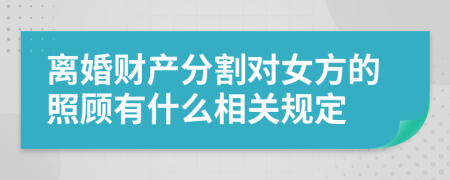 离婚财产分割对女方的照顾有什么相关规定